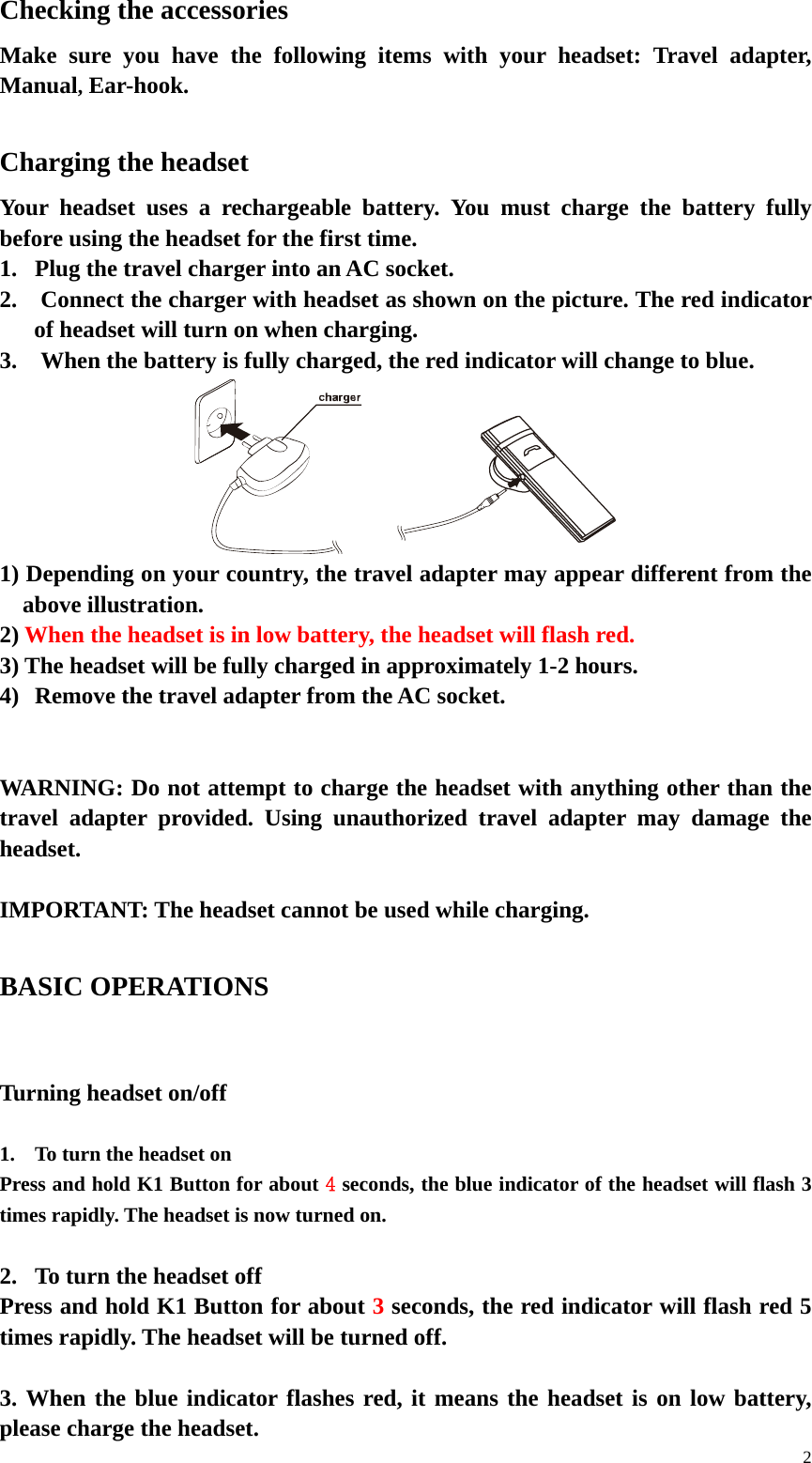 Checking the accessories

Make sure you have the following items with your headset: Travel adapter, Manual, Ear-hook.

Charging the headset

Your headset uses a rechargeable battery. You must charge the battery fully before using the headset for the first time.
1. Plug the travel charger into an AC socket.
2. Connect the charger with headset as shown on the picture. The red indicator of headset will turn on when charging.
3. When the battery is fully charged, the red indicator will change to blue.

charger

1) Depending on your country, the travel adapter may appear different from the above illustration.
2) When the headset is in low battery, the headset will flash red.
3) The headset will be fully charged in approximately 1-2 hours.
4) Remove the travel adapter from the AC socket.

WARNING: Do not attempt to charge the headset with anything other than the travel adapter provided. Using unauthorized travel adapter may damage the headset.

IMPORTANT: The headset cannot be used while charging.

BASIC OPERATIONS

Turning headset on/off

1. To turn the headset on
Press and hold K1 Button for about 4 seconds, the blue indicator of the headset will flash 3 times rapidly. The headset is now turned on.

2. To turn the headset off
Press and hold K1 Button for about 3 seconds, the red indicator will flash red 5 times rapidly. The headset will be turned off.

3. When the blue indicator flashes red, it means the headset is on low battery, please charge the headset.

2